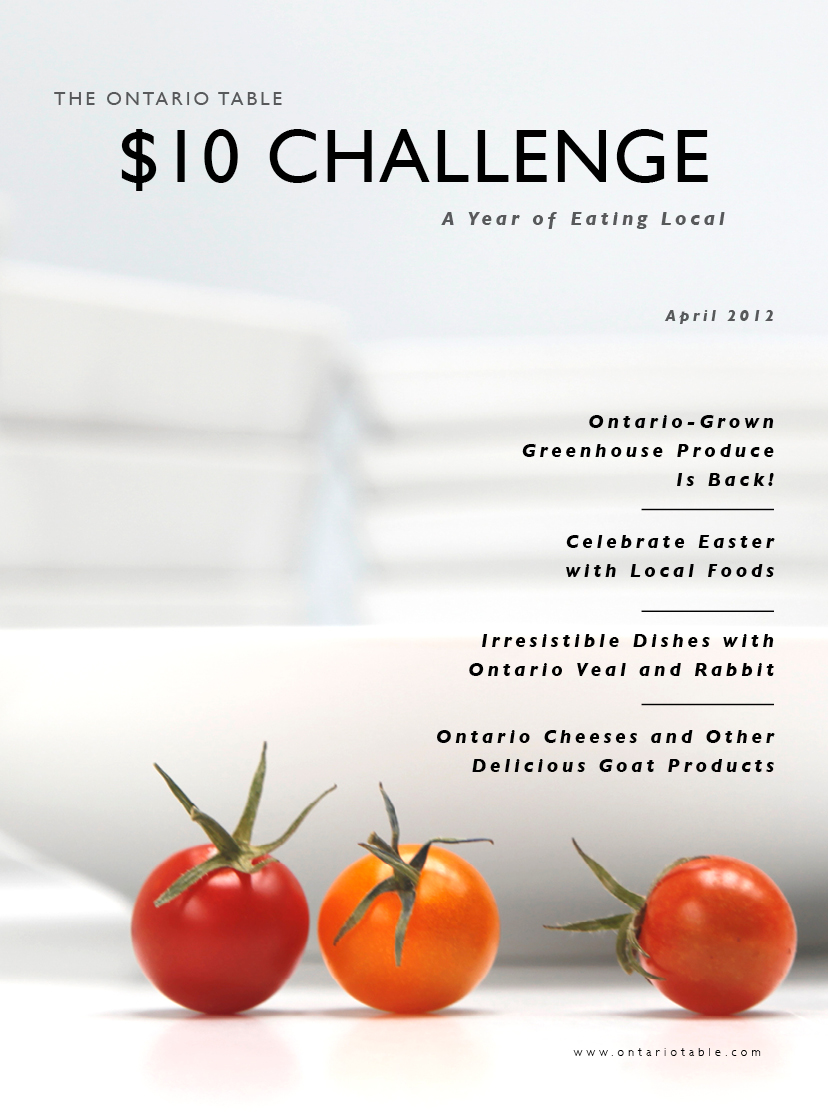 THE ONTARIO TABLE

$10 CHALLENGE

A Year of Eating Local

April 2012

Ontario-Grown Greenhouse Produce Is Back!

Celebrate Easter with Local Foods

Irresistible Dishes with Ontario Veal and Rabbit

Ontario Cheeses and Other Delicious Goat Products

www.ontariotable.com